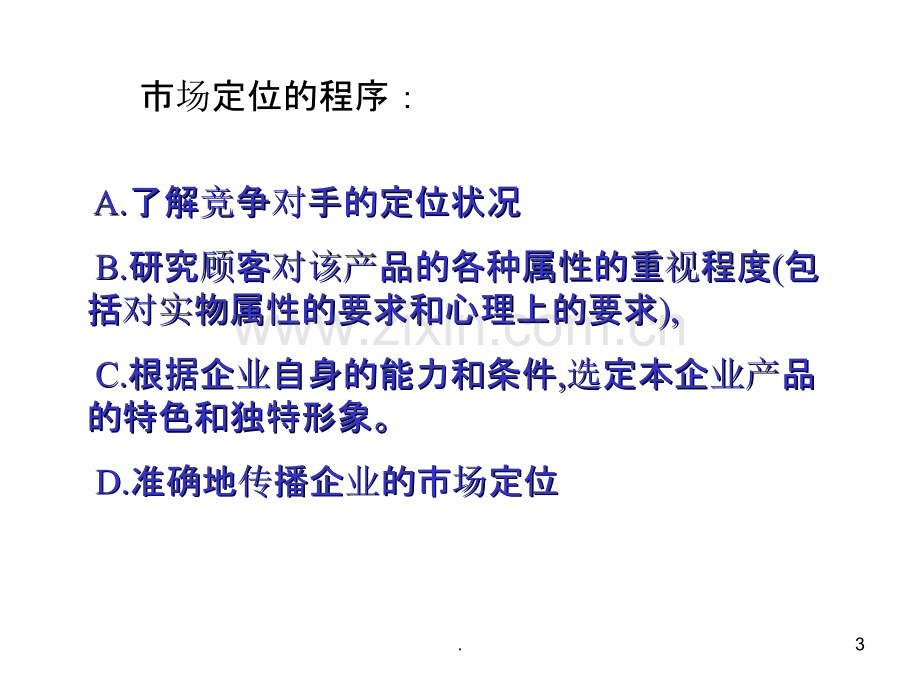 市场定位的程序：

A.了解竞争对手的定位状况

B.研究顾客对该产品的各种属性的重视程度(包括对实物属性的要求和心理上的要求),

C.根据企业自身的能力和条件,选定本企业产品的特色和独特形象。

D.准确地传播企业的市场定位

.

3

www.zixin.com.cn